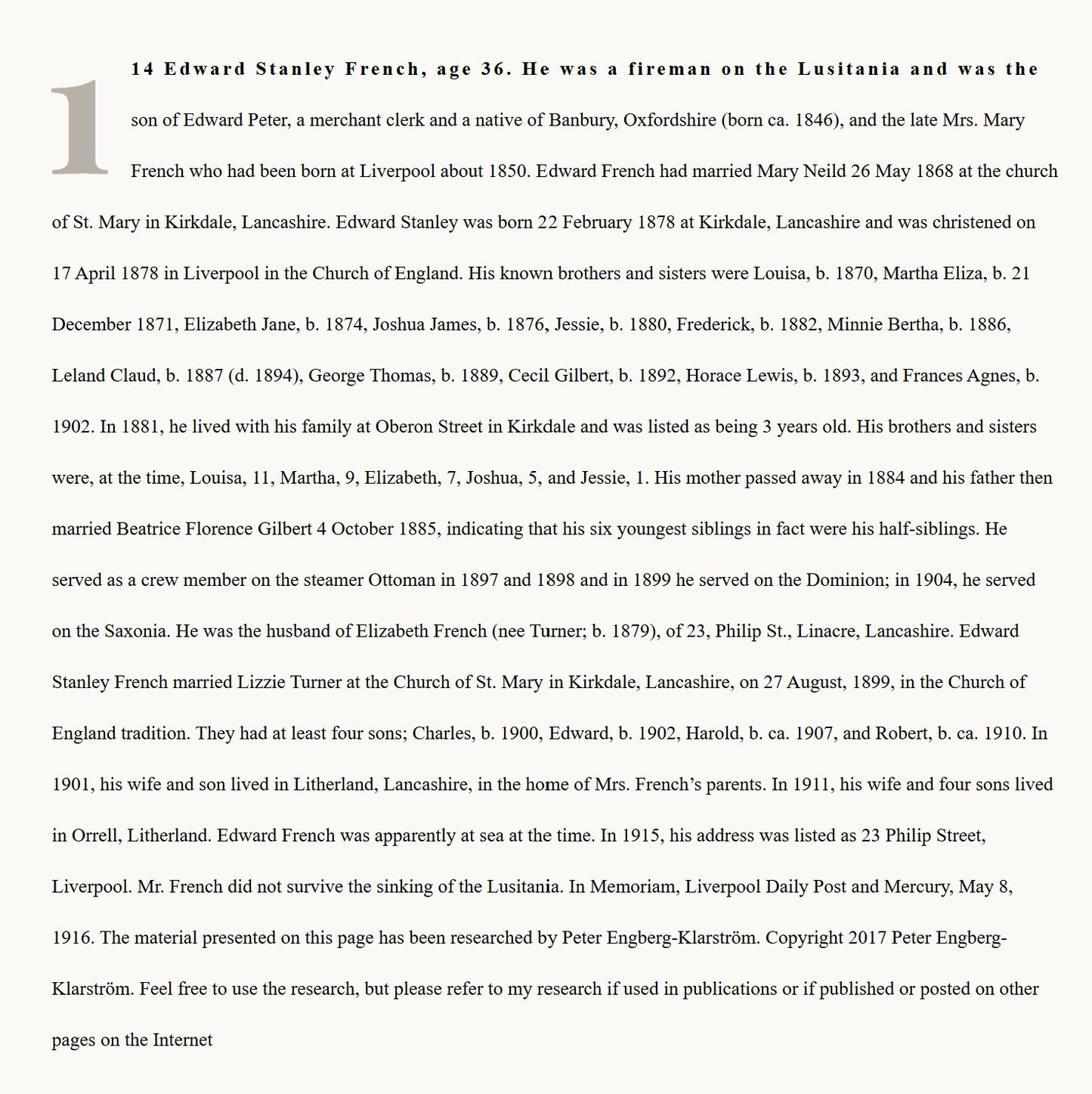 114 Edward Stanley French, age 36. He was a fireman on the Lusitania and was the son of Edward Peter, a merchant clerk and a native of Banbury, Oxfordshire (born ca. 1846), and the late Mrs. Mary French who had been born at Liverpool about 1850. Edward French had married Mary Neild 26 May 1868 at the church of St. Mary in Kirkdale, Lancashire. Edward Stanley was born 22 February 1878 at Kirkdale, Lancashire and was christened on 17 April 1878 in Liverpool in the Church of England. His known brothers and sisters were Louisa, b. 1870, Martha Eliza, b. 21 December 1871, Elizabeth Jane, b. 1874, Joshua James, b. 1876, Jessie, b. 1880, Frederick, b. 1882, Minnie Bertha, b. 1886, Leland Claud, b. 1887 (d. 1894), George Thomas, b. 1889, Cecil Gilbert, b. 1892, Horace Lewis, b. 1893, and Frances Agnes, b. 1902. In 1881, he lived with his family at Oberon Street in Kirkdale and was listed as being 3 years old. His brothers and sisters were, at the time, Louisa, 11, Martha, 9, Elizabeth, 7, Joshua, 5, and Jessie, 1. His mother passed away in 1884 and his father then married Beatrice Florence Gilbert 4 October 1885, indicating that his six youngest siblings in fact were his half-siblings. He served as a crew member on the steamer Ottoman in 1897 and 1898 and in 1899 he served on the Dominion; in 1904, he served on the Saxonia. He was the husband of Elizabeth French (nee Turner; b. 1879), of 23, Philip St., Linacre, Lancashire. Edward Stanley French married Lizzie Turner at the Church of St. Mary in Kirkdale, Lancashire, on 27 August, 1899, in the Church of England tradition. They had at least four sons; Charles, b. 1900, Edward, b. 1902, Harold, b. ca. 1907, and Robert, b. ca. 1910. In 1901, his wife and son lived in Litherland, Lancashire, in the home of Mrs. French's parents. In 1911, his wife and four sons lived in Orrell, Litherland. Edward French was apparently at sea at the time. In 1915, his address was listed as 23 Philip Street, Liverpool. Mr. French did not survive the sinking of the Lusitania. In Memoriam, Liverpool Daily Post and Mercury, May 8, 1916. The material presented on this page has been researched by Peter Engberg-Klarström. Copyright 2017 Peter Engberg-Klarström. Feel free to use the research, but please refer to my research if used in publications or if published or posted on other pages on the Internet